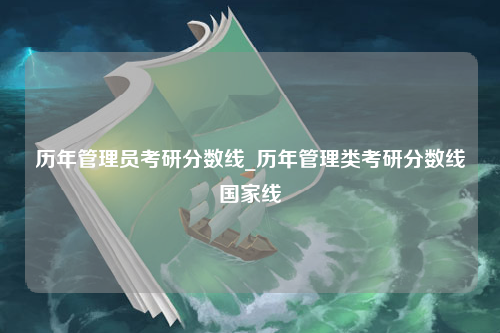 历年管理员考研分数线_历年管理类考研分数线国家线